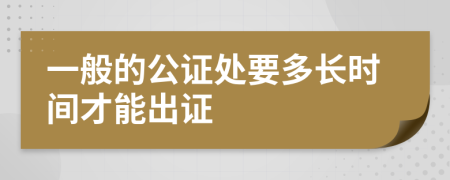 一般的公证处要多长时间才能出证